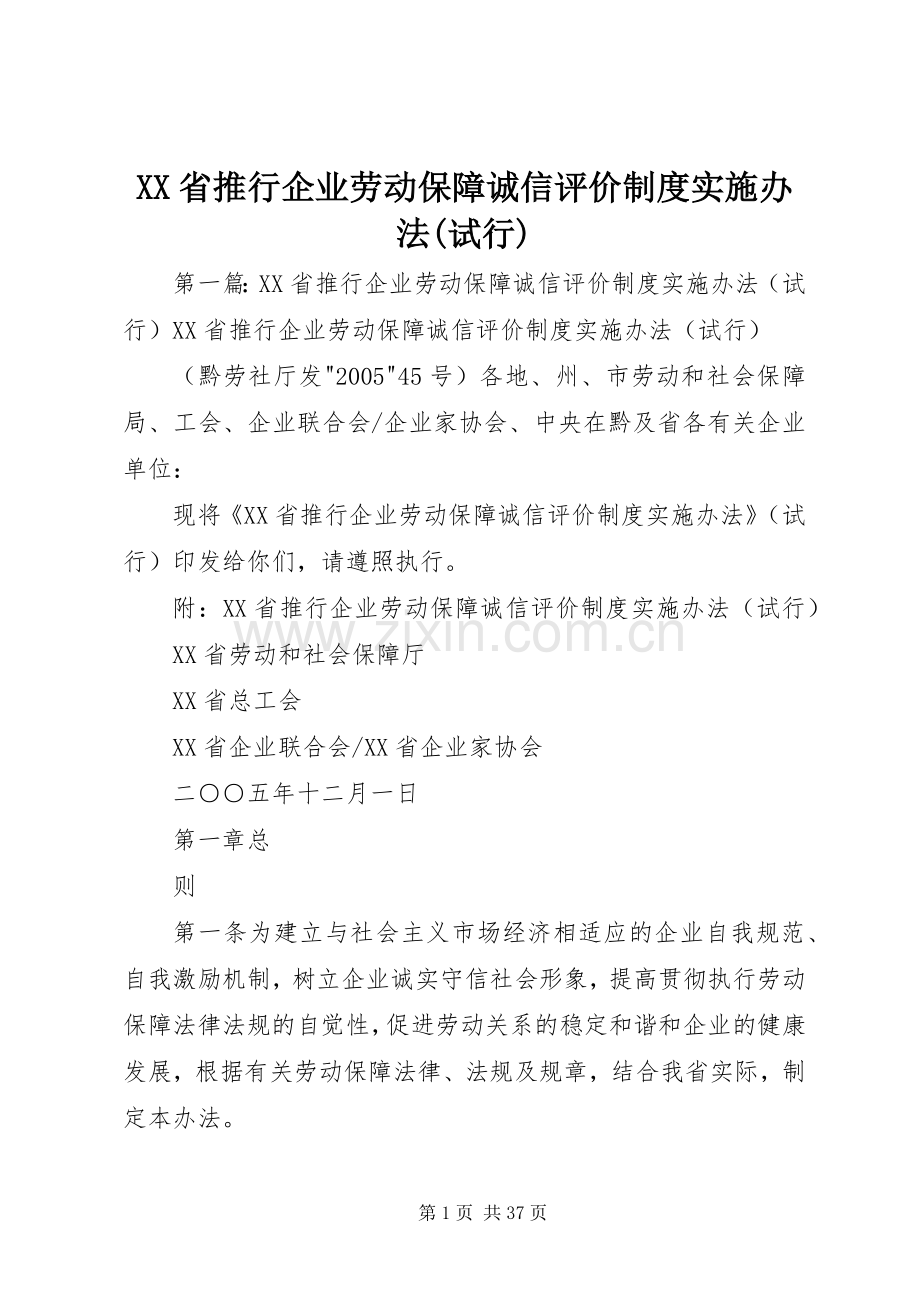 XX省推行企业劳动保障诚信评价制度实施办法(试行)

第一篇: XX省推行企业劳动保障诚信评价制度实施办法（试行）XX省推行企业劳动保障诚信评价制度实施办法（试行）

（黔劳社厅发"2005"45号）各地、州、市劳动和社会保障局、工会、企业联合会/企业家协会、中央在黔及省各有关企业单位：

现将《XX省推行企业劳动保障诚信评价制度实施办法》（试行）印发给你们，请遵照执行。

附：XX省推行企业劳动保障诚信评价制度实施办法（试行）

www.zixin.com.cn

XX省劳动和社会保障厅

XX省总工会

XX省企业联合会/XX省企业家协会

二〇〇五年十二月一日

第一章总

则

第一条为建立与社会主义市场经济相适应的企业自我规范、自我激励机制，树立企业诚实守信社会形象，提高贯彻执行劳动保障法律法规的自觉性，促进劳动关系的稳定和谐和企业的健康发展，根据有关劳动保障法律、法规及规章，结合我省实际，制定本办法。

第1页 共37页